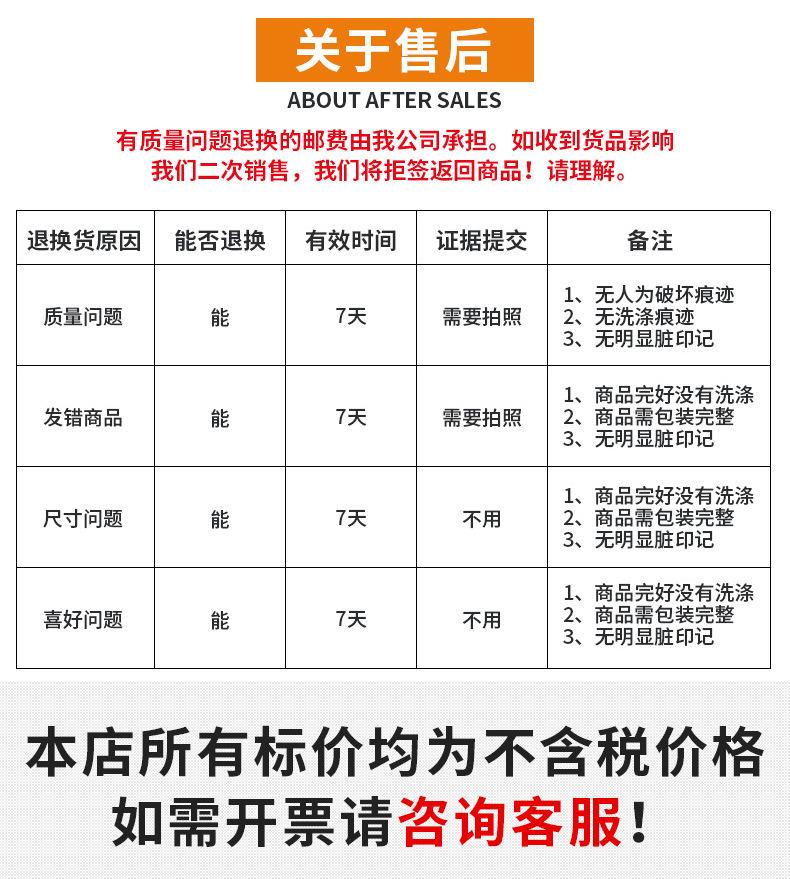 关于售后
ABOUT AFTER SALES

有质量问题退换的邮费由我公司承担。如收到货品影响我们二次销售，我们将拒签返回商品！请理解。

| 退换货原因 | 能否退换 | 有效时间 | 证据提交 | 备注 |
|---|---|---|---|---|
| 质量问题 | 能 | 7天 | 需要拍照 | 1、无人为破坏痕迹 2、无洗涤痕迹 3、无明显脏印记 |
| 发错商品 | 能 | 7天 | 需要拍照 | 1、商品完好没有洗涤 2、商品需包装完整 3、无明显脏印记 |
| 尺寸问题 | 能 | 7天 | 不用 | 1、商品完好没有洗涤 2、商品需包装完整 3、无明显脏印记 |
| 喜好问题 | 能 | 7天 | 不用 | 1、商品完好没有洗涤 2、商品需包装完整 3、无明显脏印记 |

本店所有标价均为不含税价格
如需开票请咨询客服！